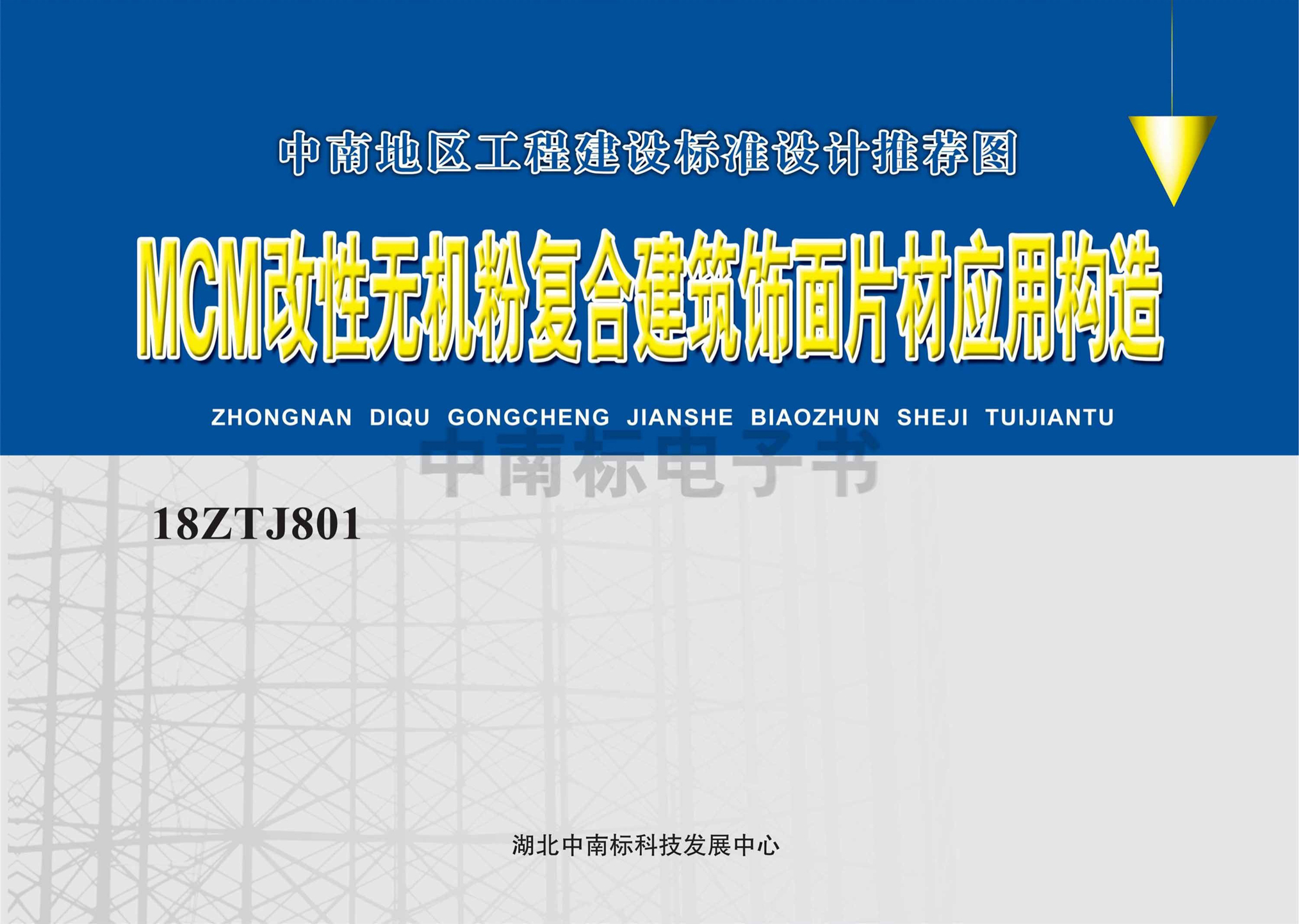 中南地区工程建设标准设计推荐图

MCM改性无机粉复合建筑饰面片材应用构造

ZHONGNAN DIQU GONGCHENG JIANSHE BIAOZHUN SHEJI TUIJIANTU

中南标电子书

18ZTJ801

湖北中南标科技发展中心